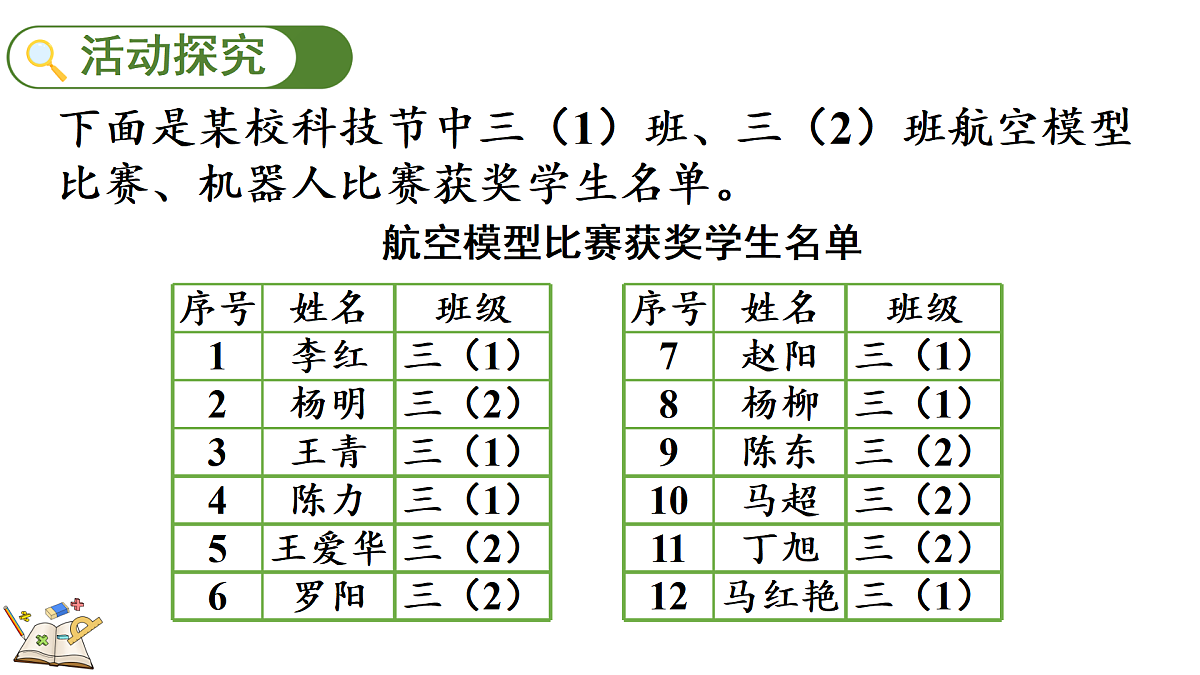 活动探究

下面是某校科技节中三（1）班、三（2）班航空模型比赛、机器人比赛获奖学生名单。

航空模型比赛获奖学生名单

| 序号 | 姓名 | 班级 |
|---|---|---|
| 1 | 李红 | 三（1） |
| 2 | 杨明 | 三（2） |
| 3 | 王青 | 三（1） |
| 4 | 陈力 | 三（1） |
| 5 | 王爱华 | 三（2） |
| 6 | 罗阳 | 三（2） |

| 序号 | 姓名 | 班级 |
|---|---|---|
| 7 | 赵阳 | 三（1） |
| 8 | 杨柳 | 三（1） |
| 9 | 陈东 | 三（2） |
| 10 | 马超 | 三（2） |
| 11 | 丁旭 | 三（2） |
| 12 | 马红艳 | 三（1） |